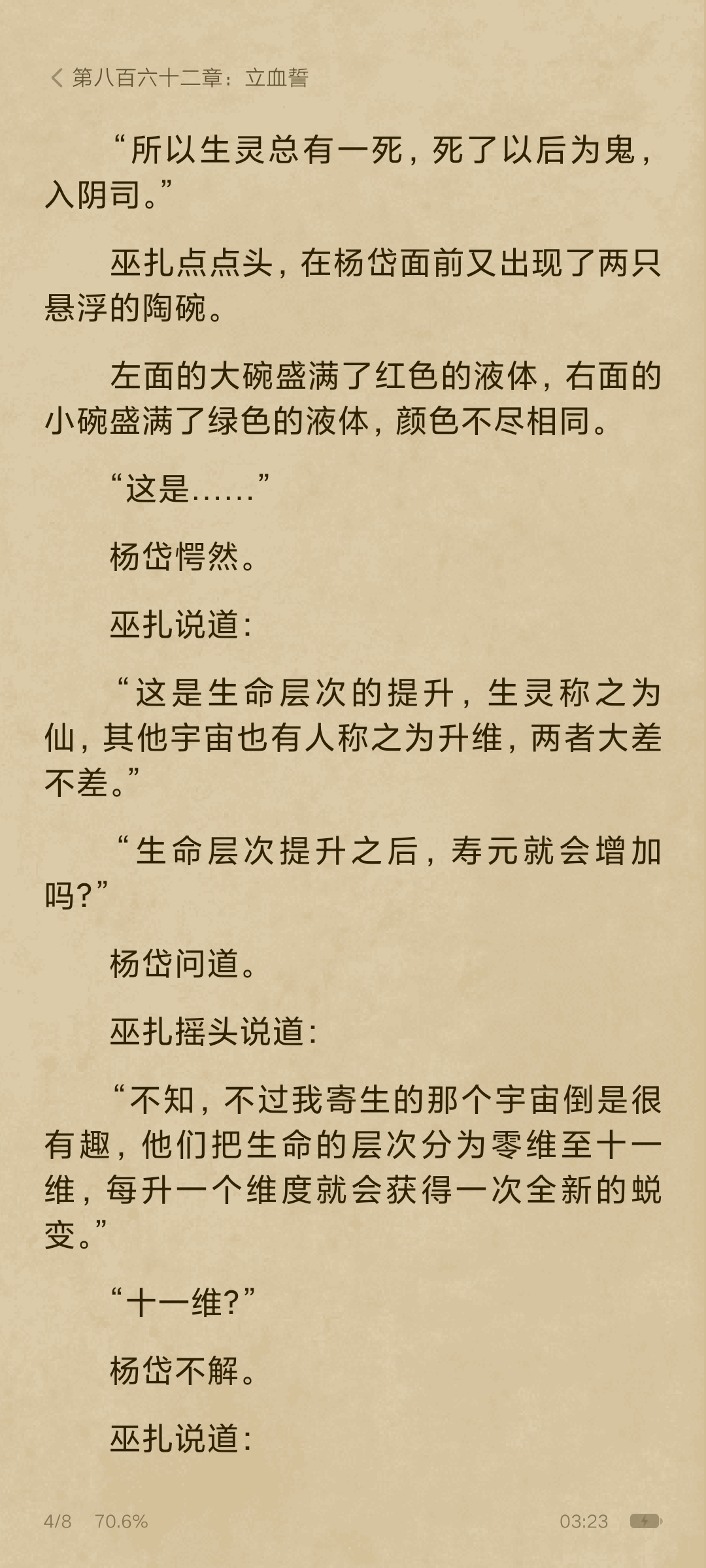 第八百六十二章：立血誓

“所以生灵总有一死，死了以后为鬼，入阴司。”

巫扎点点头，在杨岱面前又出现了两只悬浮的陶碗。

左面的大碗盛满了红色的液体，右面的小碗盛满了绿色的液体，颜色不尽相同。

“这是……”

杨岱愕然。

巫扎说道：

“这是生命层次的提升，生灵称之为仙，其他宇宙也有人称之为升维，两者大差不差。”

“生命层次提升之后，寿元就会增加吗?”

杨岱问道。

巫扎摇头说道：

“不知，不过我寄生的那个宇宙倒是很有趣，他们把生命的层次分为零维至十一维，每升一个维度就会获得一次全新的蜕变。”

“十一维?”

杨岱不解。

巫扎说道：

4/8 70.6% 03:23